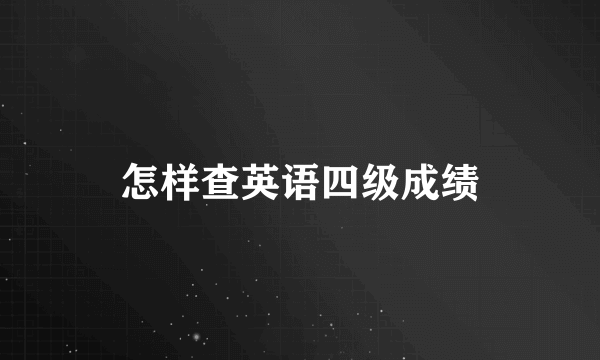 怎样查英语四级成绩